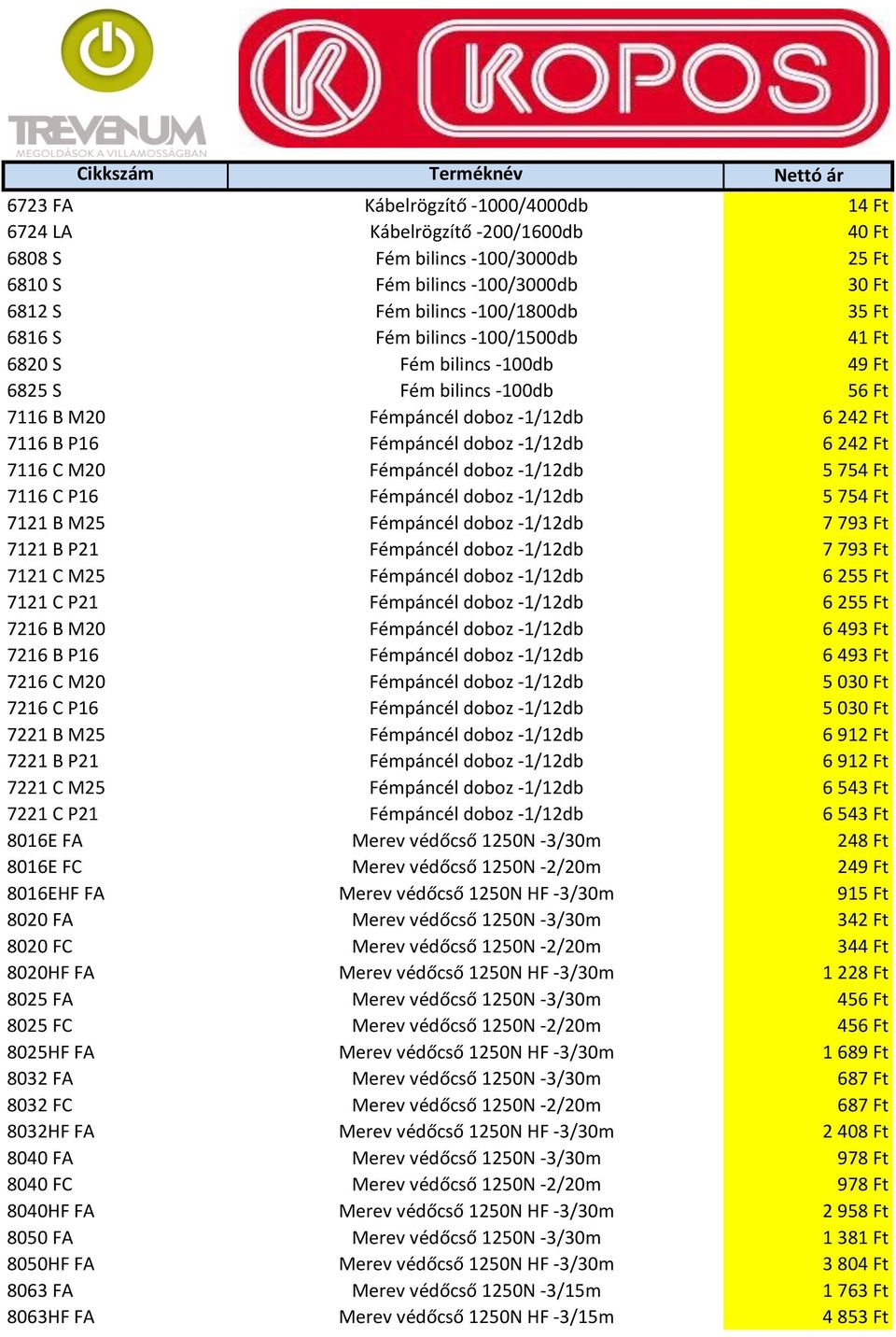 TREVENUM
MEGOLDÁSOK A VILLAMOSSÁGBAN

KOPOS

| Cikkszám | Terméknév | Nettó ár |
|---|---|---|
| 6723 FA | Kábelrögzítő -1000/4000db | 14 Ft |
| 6724 LA | Kábelrögzítő -200/1600db | 40 Ft |
| 6808 S | Fém bilincs -100/3000db | 25 Ft |
| 6810 S | Fém bilincs -100/3000db | 30 Ft |
| 6812 S | Fém bilincs -100/1800db | 35 Ft |
| 6816 S | Fém bilincs -100/1500db | 41 Ft |
| 6820 S | Fém bilincs -100db | 49 Ft |
| 6825 S | Fém bilincs -100db | 56 Ft |
| 7116 B M20 | Fémpáncél doboz -1/12db | 6 242 Ft |
| 7116 B P16 | Fémpáncél doboz -1/12db | 6 242 Ft |
| 7116 C M20 | Fémpáncél doboz -1/12db | 5 754 Ft |
| 7116 C P16 | Fémpáncél doboz -1/12db | 5 754 Ft |
| 7121 B M25 | Fémpáncél doboz -1/12db | 7 793 Ft |
| 7121 B P21 | Fémpáncél doboz -1/12db | 7 793 Ft |
| 7121 C M25 | Fémpáncél doboz -1/12db | 6 255 Ft |
| 7121 C P21 | Fémpáncél doboz -1/12db | 6 255 Ft |
| 7216 B M20 | Fémpáncél doboz -1/12db | 6 493 Ft |
| 7216 B P16 | Fémpáncél doboz -1/12db | 6 493 Ft |
| 7216 C M20 | Fémpáncél doboz -1/12db | 5 030 Ft |
| 7216 C P16 | Fémpáncél doboz -1/12db | 5 030 Ft |
| 7221 B M25 | Fémpáncél doboz -1/12db | 6 912 Ft |
| 7221 B P21 | Fémpáncél doboz -1/12db | 6 912 Ft |
| 7221 C M25 | Fémpáncél doboz -1/12db | 6 543 Ft |
| 7221 C P21 | Fémpáncél doboz -1/12db | 6 543 Ft |
| 8016E FA | Merev védőcső 1250N -3/30m | 248 Ft |
| 8016E FC | Merev védőcső 1250N -2/20m | 249 Ft |
| 8016EHF FA | Merev védőcső 1250N HF -3/30m | 915 Ft |
| 8020 FA | Merev védőcső 1250N -3/30m | 342 Ft |
| 8020 FC | Merev védőcső 1250N -2/20m | 344 Ft |
| 8020HF FA | Merev védőcső 1250N HF -3/30m | 1 228 Ft |
| 8025 FA | Merev védőcső 1250N -3/30m | 456 Ft |
| 8025 FC | Merev védőcső 1250N -2/20m | 456 Ft |
| 8025HF FA | Merev védőcső 1250N HF -3/30m | 1 689 Ft |
| 8032 FA | Merev védőcső 1250N -3/30m | 687 Ft |
| 8032 FC | Merev védőcső 1250N -2/20m | 687 Ft |
| 8032HF FA | Merev védőcső 1250N HF -3/30m | 2 408 Ft |
| 8040 FA | Merev védőcső 1250N -3/30m | 978 Ft |
| 8040 FC | Merev védőcső 1250N -2/20m | 978 Ft |
| 8040HF FA | Merev védőcső 1250N HF -3/30m | 2 958 Ft |
| 8050 FA | Merev védőcső 1250N -3/30m | 1 381 Ft |
| 8050HF FA | Merev védőcső 1250N HF -3/30m | 3 804 Ft |
| 8063 FA | Merev védőcső 1250N -3/15m | 1 763 Ft |
| 8063HF FA | Merev védőcső 1250N HF -3/15m | 4 853 Ft |